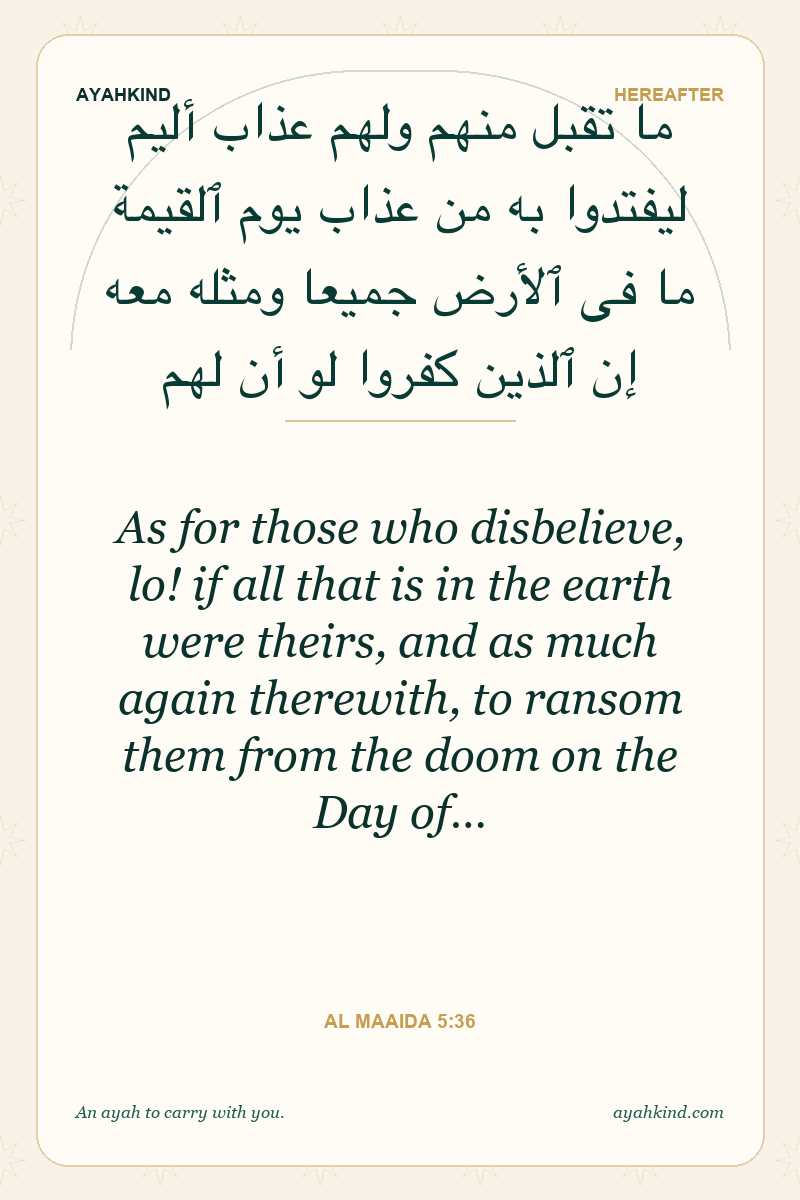 AYAHKIND HEREAFTER

ما تقبل منهم ولهم عذاب أليم
ليفتدوا به من عذاب يوم ٱلقيمة
ما فى ٱلأرض جميعا ومثله معه
إن ٱلذين كفروا لو أن لهم

As for those who disbelieve, lo! if all that is in the earth were theirs, and as much again therewith, to ransom them from the doom on the Day of...

AL MAAIDA 5:36

An ayah to carry with you.

ayahkind.com